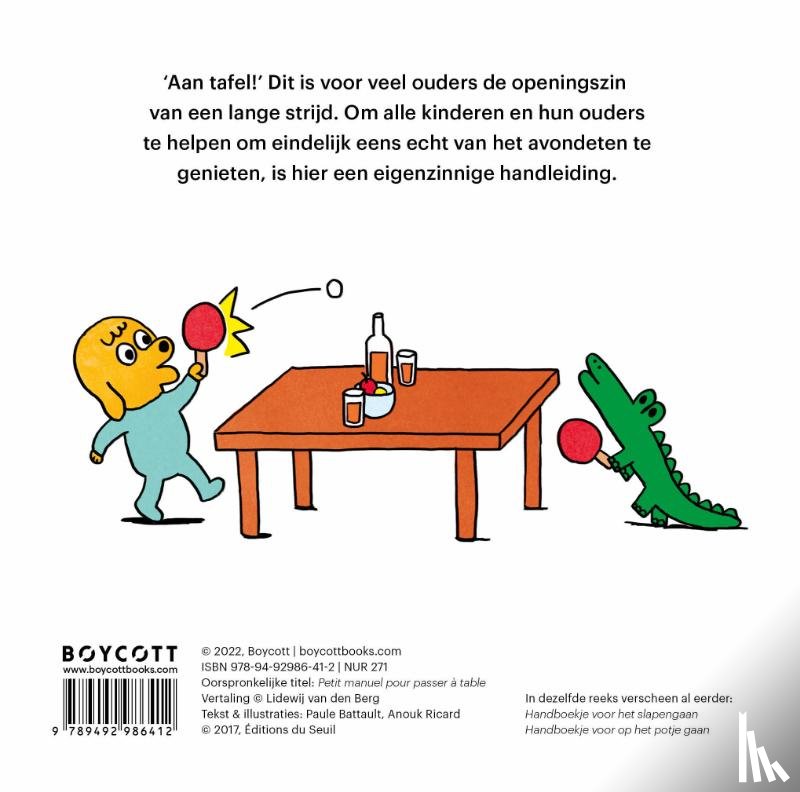 'Aan tafel!' Dit is voor veel ouders de openingszin van een lange strijd. Om alle kinderen en hun ouders te helpen om eindelijk eens echt van het avondeten te genieten, is hier een eigenzinnige handleiding.

BOYCOTT
www.boycottbooks.com

9 789492 986412

© 2022, Boycott | boycottbooks.com
ISBN 978-94-92986-41-2 | NUR 271
Oorspronkelijke titel: Petit manuel pour passer à table
Vertaling © Lidewij van den Berg
Tekst & illustraties: Paule Battault, Anouk Ricard
© 2017, Éditions du Seuil

In dezelfde reeks verscheen al eerder:
Handboekje voor het slapengaan
Handboekje voor op het potje gaan